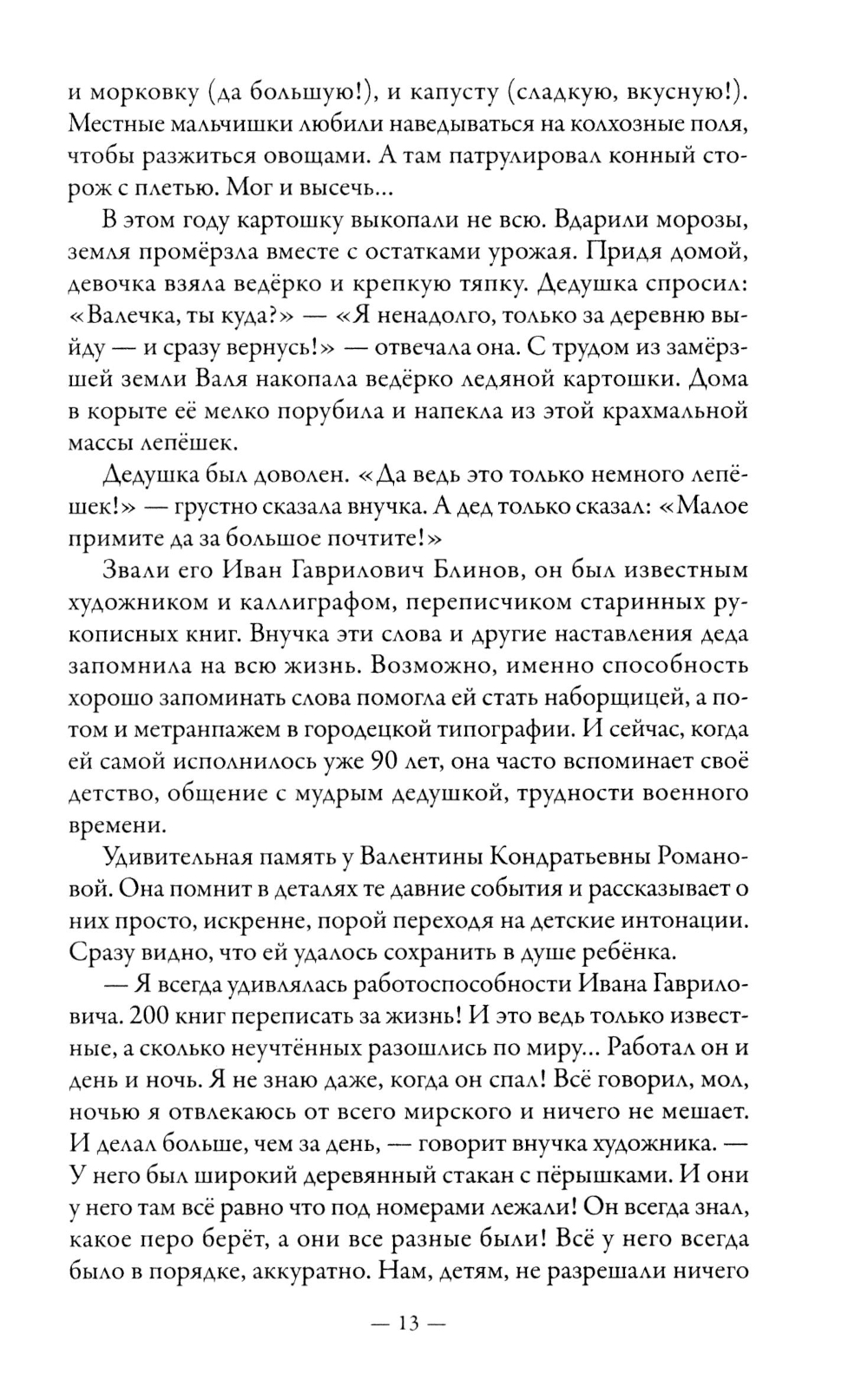 и морковку (да большую!), и капусту (сладкую, вкусную!). Местные мальчишки любили наведываться на колхозные поля, чтобы разжиться овощами. А там патрулировал конный сторож с плетью. Мог и высечь...

В этом году картошку выкопали не всю. Вдарили морозы, земля промёрзла вместе с остатками урожая. Придя домой, девочка взяла ведёрко и крепкую тяпку. Дедушка спросил: «Валечка, ты куда?» — «Я ненадолго, только за деревню выйду — и сразу вернусь!» — отвечала она. С трудом из замёрзшей земли Валя накопала ведёрко ледяной картошки. Дома в корыте её мелко порубила и напекла из этой крахмальной массы лепёшек.

Дедушка был доволен. «Да ведь это только немного лепёшек!» — грустно сказала внучка. А дед только сказал: «Малое примите да за большое почтите!»

Звали его Иван Гаврилович Блинов, он был известным художником и каллиграфом, переписчиком старинных рукописных книг. Внучка эти слова и другие наставления деда запомнила на всю жизнь. Возможно, именно способность хорошо запоминать слова помогла ей стать наборщицей, а потом и метранпажем в городецкой типографии. И сейчас, когда ей самой исполнилось уже 90 лет, она часто вспоминает своё детство, общение с мудрым дедушкой, трудности военного времени.

Удивительная память у Валентины Кондратьевны Романовой. Она помнит в деталях те давние события и рассказывает о них просто, искренне, порой переходя на детские интонации. Сразу видно, что ей удалось сохранить в душе ребёнка.

— Я всегда удивлялась работоспособности Ивана Гавриловича. 200 книг переписать за жизнь! И это ведь только известные, а сколько неучтённых разошлись по миру... Работал он и день и ночь. Я не знаю даже, когда он спал! Всё говорил, мол, ночью я отвлекаюсь от всего мирского и ничего не мешает. И делал больше, чем за день, — говорит внучка художника. — У него был широкий деревянный стакан с пёрышками. И они у него там всё равно что под номерами лежали! Он всегда знал, какое перо берёт, а они все разные были! Всё у него всегда было в порядке, аккуратно. Нам, детям, не разрешали ничего

— 13 —